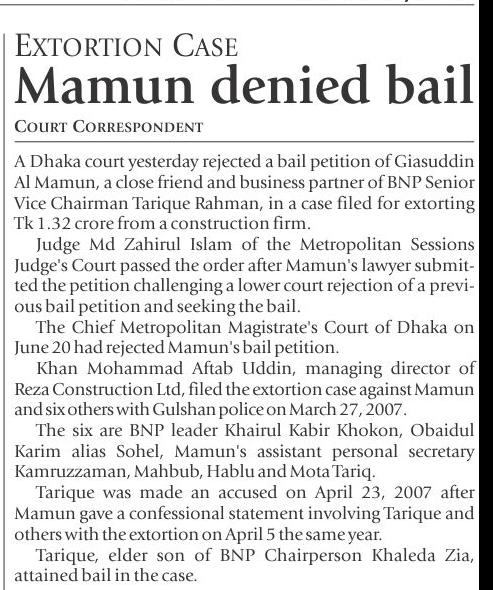 EXTORTION CASE
Mamun denied bail

COURT CORRESPONDENT

A Dhaka court yesterday rejected a bail petition of Giasuddin Al Mamun, a close friend and business partner of BNP Senior Vice Chairman Tarique Rahman, in a case filed for extorting Tk 1.32 crore from a construction firm.

Judge Md Zahirul Islam of the Metropolitan Sessions Judge's Court passed the order after Mamun's lawyer submitted the petition challenging a lower court rejection of a previous bail petition and seeking the bail.

The Chief Metropolitan Magistrate's Court of Dhaka on June 20 had rejected Mamun's bail petition.

Khan Mohammad Aftab Uddin, managing director of Reza Construction Ltd, filed the extortion case against Mamun and six others with Gulshan police on March 27, 2007.

The six are BNP leader Khairul Kabir Khokon, Obaidul Karim alias Sohel, Mamun's assistant personal secretary Kamruzzaman, Mahbub, Hablu and Mota Tariq.

Tarique was made an accused on April 23, 2007 after Mamun gave a confessional statement involving Tarique and others with the extortion on April 5 the same year.

Tarique, elder son of BNP Chairperson Khaleda Zia, attained bail in the case.